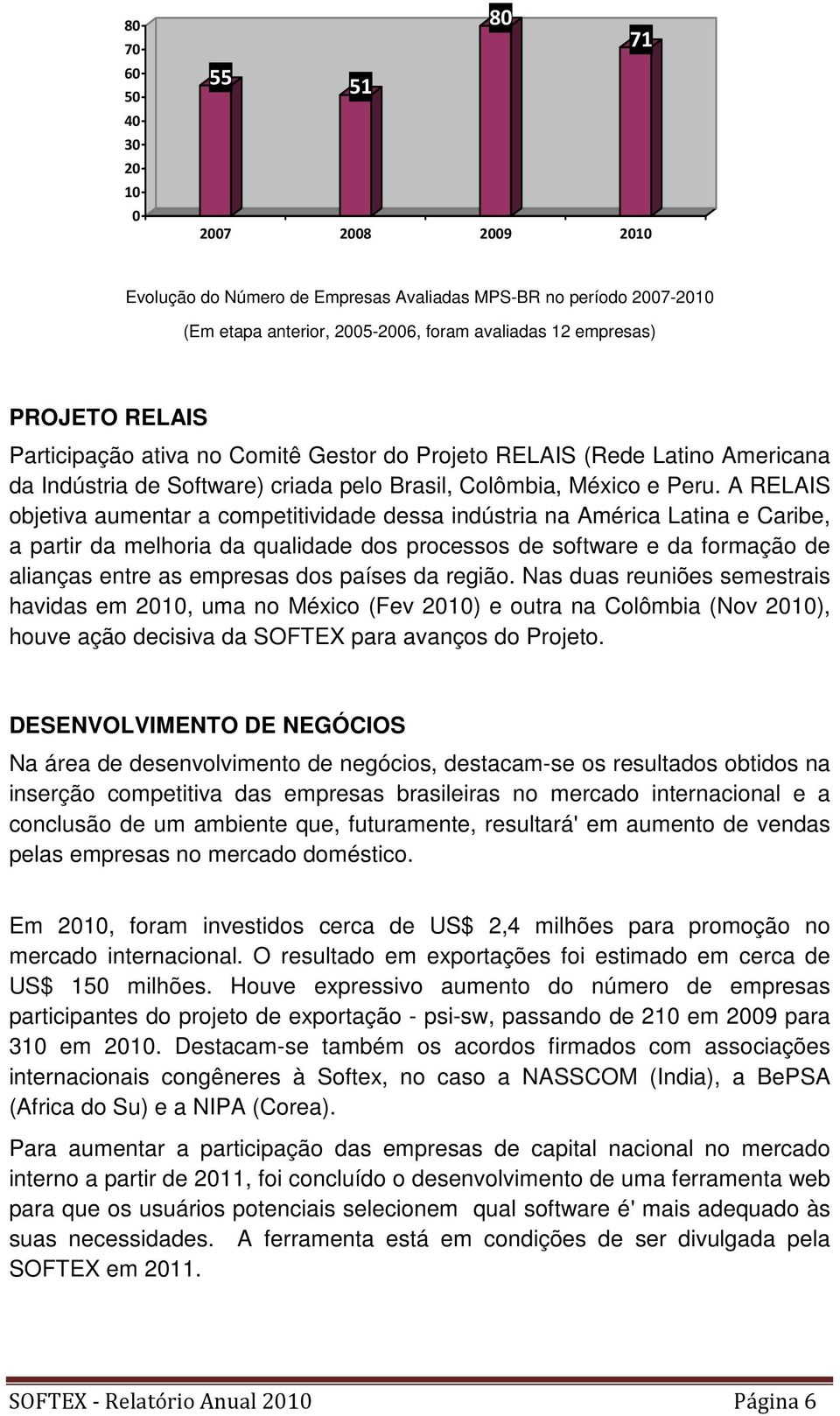 80
70
60
50
40
30
20
10
0

55
51
80
71

2007
2008
2009
2010

Evolução do Número de Empresas Avaliadas MPS-BR no período 2007-2010

(Em etapa anterior, 2005-2006, foram avaliadas 12 empresas)

PROJETO RELAIS

Participação ativa no Comitê Gestor do Projeto RELAIS (Rede Latino Americana da Indústria de Software) criada pelo Brasil, Colômbia, México e Peru. A RELAIS objetiva aumentar a competitividade dessa indústria na América Latina e Caribe, a partir da melhoria da qualidade dos processos de software e da formação de alianças entre as empresas dos países da região. Nas duas reuniões semestrais havidas em 2010, uma no México (Fev 2010) e outra na Colômbia (Nov 2010), houve ação decisiva da SOFTEX para avanços do Projeto.

DESENVOLVIMENTO DE NEGÓCIOS

Na área de desenvolvimento de negócios, destacam-se os resultados obtidos na inserção competitiva das empresas brasileiras no mercado internacional e a conclusão de um ambiente que, futuramente, resultará' em aumento de vendas pelas empresas no mercado doméstico.

Em 2010, foram investidos cerca de US$ 2,4 milhões para promoção no mercado internacional. O resultado em exportações foi estimado em cerca de US$ 150 milhões. Houve expressivo aumento do número de empresas participantes do projeto de exportação - psi-sw, passando de 210 em 2009 para 310 em 2010. Destacam-se também os acordos firmados com associações internacionais congêneres à Softex, no caso a NASSCOM (India), a BePSA (Africa do Su) e a NIPA (Corea).

Para aumentar a participação das empresas de capital nacional no mercado interno a partir de 2011, foi concluído o desenvolvimento de uma ferramenta web para que os usuários potenciais selecionem qual software é' mais adequado às suas necessidades. A ferramenta está em condições de ser divulgada pela SOFTEX em 2011.

SOFTEX - Relatório Anual 2010 Página 6